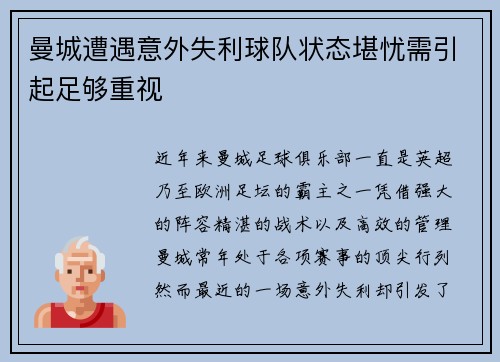 曼城遭遇意外失利球队状态堪忧需引起足够重视

近年来曼城足球俱乐部一直是英超乃至欧洲足坛的霸主之一凭借强大的阵容精湛的战术以及高效的管理曼城常年处于各项赛事的顶尖行列然而最近的一场意外失利却引发了